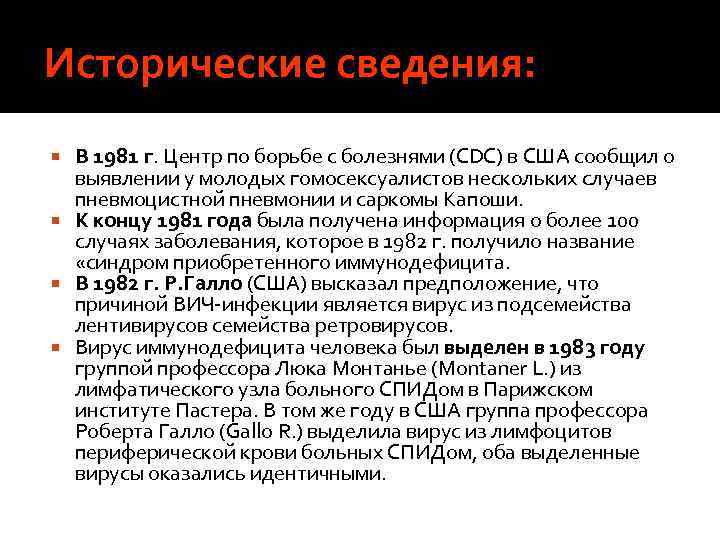 Исторические сведения:

В 1981 г. Центр по борьбе с болезнями (CDC) в США сообщил о выявлении у молодых гомосексуалистов нескольких случаев пневмоцистной пневмонии и саркомы Капоши.

К концу 1981 года была получена информация о более 100 случаях заболевания, которое в 1982 г. получило название «синдром приобретенного иммунодефицита.

В 1982 г. Р.Галло (США) высказал предположение, что причиной ВИЧ-инфекции является вирус из подсемейства лентивирусов семейства ретровирусов.

Вирус иммунодефицита человека был выделен в 1983 году группой профессора Люка Монтанье (Montaner L.) из лимфатического узла больного СПИДом в Парижском институте Пастера. В том же году в США группа профессора Роберта Галло (Gallo R.) выделила вирус из лимфоцитов периферической крови больных СПИДом, оба выделенные вирусы оказались идентичными.